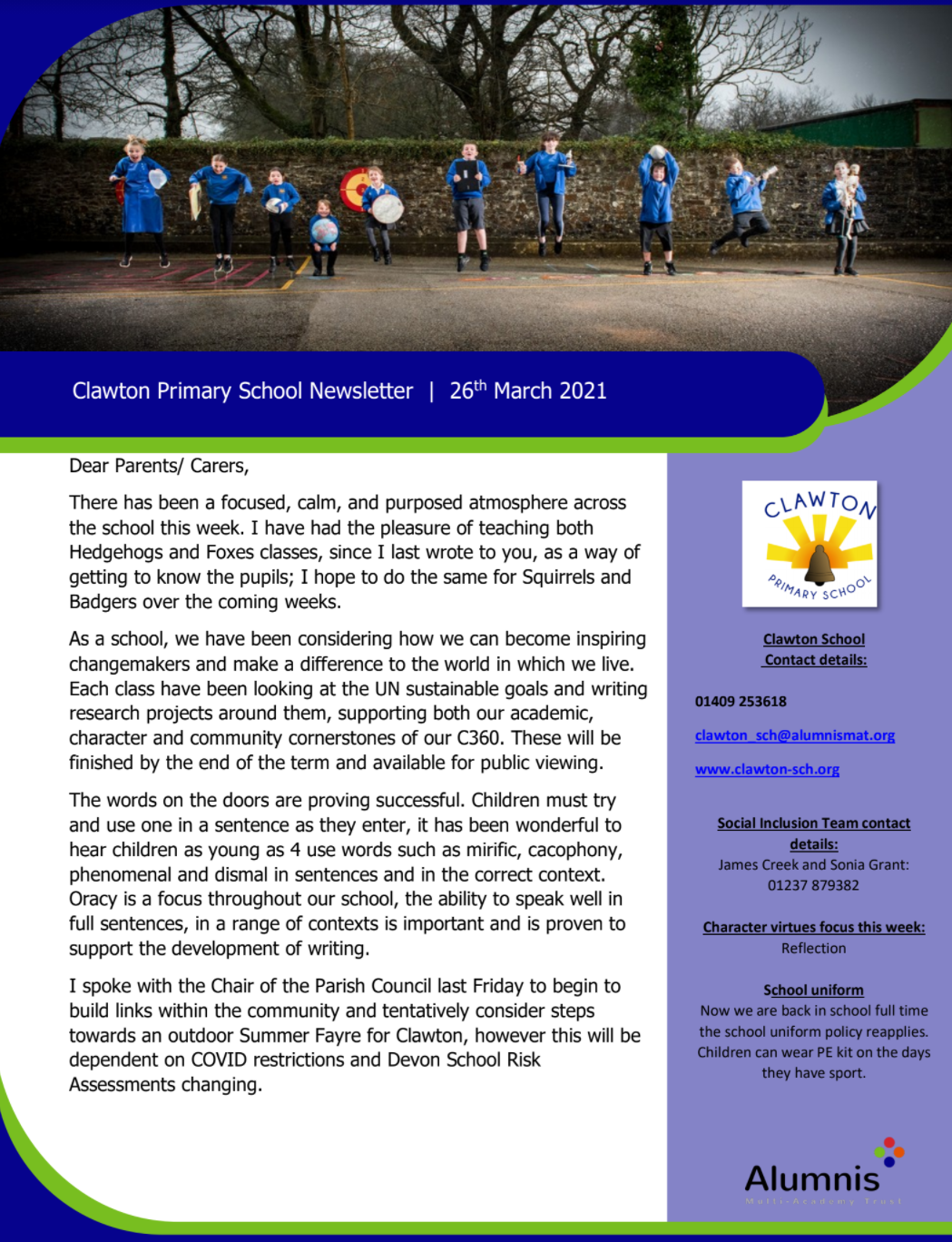 Clawton Primary School Newsletter | 26$^{th}$ March 2021

Dear Parents/ Carers,

There has been a focused, calm, and purposed atmosphere across the school this week. I have had the pleasure of teaching both Hedgehogs and Foxes classes, since I last wrote to you, as a way of getting to know the pupils; I hope to do the same for Squirrels and Badgers over the coming weeks.

As a school, we have been considering how we can become inspiring changemakers and make a difference to the world in which we live. Each class have been looking at the UN sustainable goals and writing research projects around them, supporting both our academic, character and community cornerstones of our C360. These will be finished by the end of the term and available for public viewing.

The words on the doors are proving successful. Children must try and use one in a sentence as they enter, it has been wonderful to hear children as young as 4 use words such as mirific, cacophony, phenomenal and dismal in sentences and in the correct context. Oracy is a focus throughout our school, the ability to speak well in full sentences, in a range of contexts is important and is proven to support the development of writing.

I spoke with the Chair of the Parish Council last Friday to begin to build links within the community and tentatively consider steps towards an outdoor Summer Fayre for Clawton, however this will be dependent on COVID restrictions and Devon School Risk Assessments changing.

CLAWTON PRIMARY SCHOOL

Clawton School Contact details:

01409 253618

clawton_sch@alumnismat.org

www.clawton-sch.org

Social Inclusion Team contact details:
James Creek and Sonia Grant:
01237 879382

Character virtues focus this week:
Reflection

School uniform
Now we are back in school full time the school uniform policy reapplies. Children can wear PE kit on the days they have sport.

Alumnis
Multi-Academy Trust